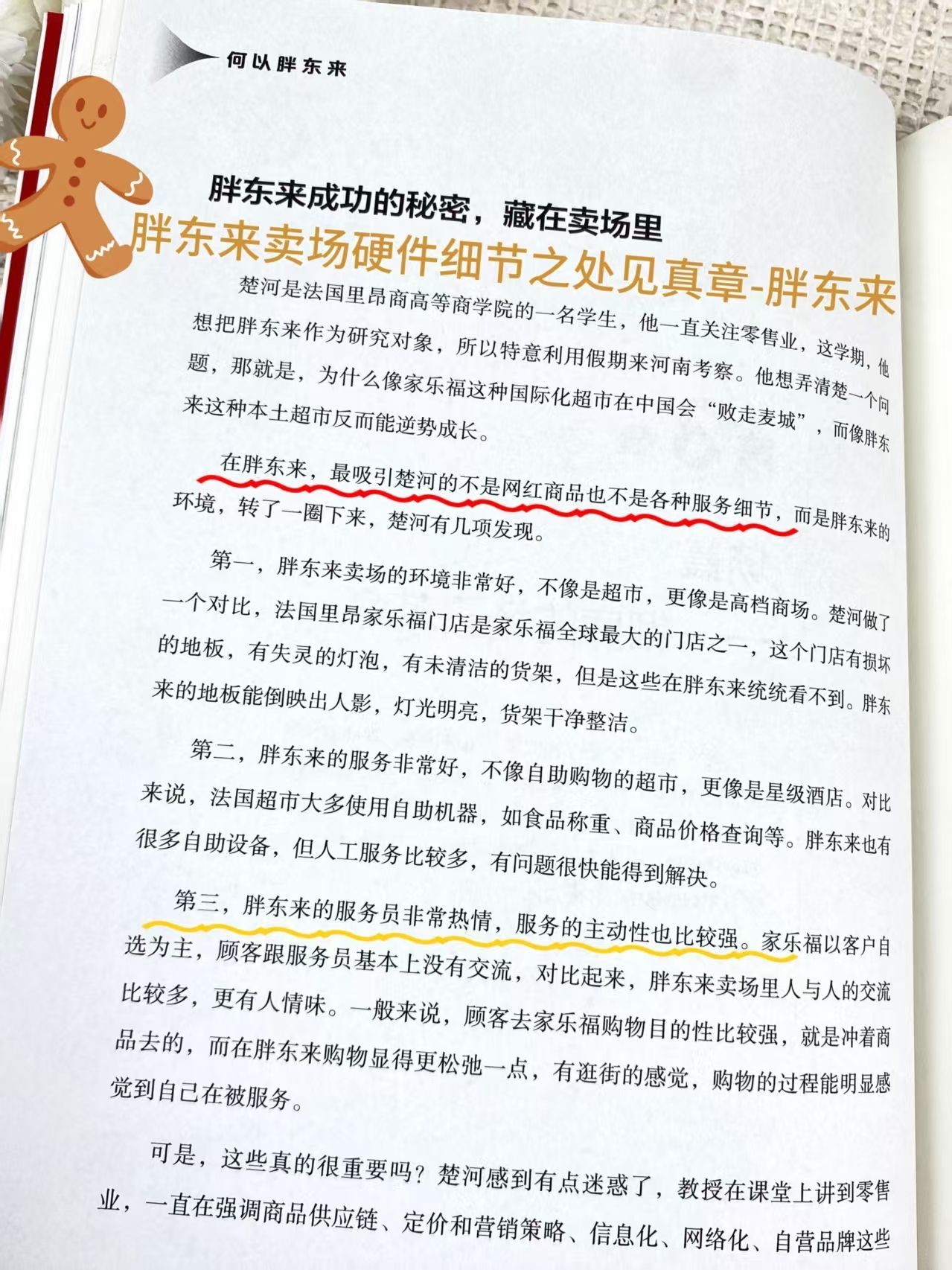 何以胖东来

胖东来成功的秘密，藏在卖场里

胖东来卖场硬件细节之处见真章-胖东来

楚河是法国里昂商高等商学院的一名学生，他一直关注零售业，这学期，他想把胖东来作为研究对象，所以特意利用假期来河南考察。他想弄清楚一个问题，那就是，为什么像家乐福这种国际化超市在中国会“败走麦城”，而像胖东来这种本土超市反而能逆势成长。

在胖东来，最吸引楚河的不是网红商品也不是各种服务细节，而是胖东来的环境，转了一圈下来，楚河有几项发现。

第一，胖东来卖场的环境非常好，不像是超市，更像是高档商场。楚河做了一个对比，法国里昂家乐福门店是家乐福全球最大的门店之一，这个门店有损坏的地板，有失灵的灯泡，有未清洁的货架，但是这些在胖东来统统看不到。胖东来的地板能倒映出人影，灯光明亮，货架干净整洁。

第二，胖东来的服务非常好，不像自助购物的超市，更像是星级酒店。对比来说，法国超市大多使用自助机器，如食品称重、商品价格查询等。胖东来也有很多自助设备，但人工服务比较多，有问题很快能得到解决。

第三，胖东来的服务员非常热情，服务的主动性也比较强。家乐福以客户自选为主，顾客跟服务员基本上没有交流，对比起来，胖东来卖场里人与人的交流比较多，更有人情味。一般来说，顾客去家乐福购物目的性比较强，就是冲着商品去的，而在胖东来购物显得更松弛一点，有逛街的感觉，购物的过程能明显感觉到自己在被服务。

可是，这些真的很重要吗？楚河感到有点迷惑了，教授在课堂上讲到零售业，一直在强调商品供应链、定价和营销策略、信息化、网络化、自营品牌这些